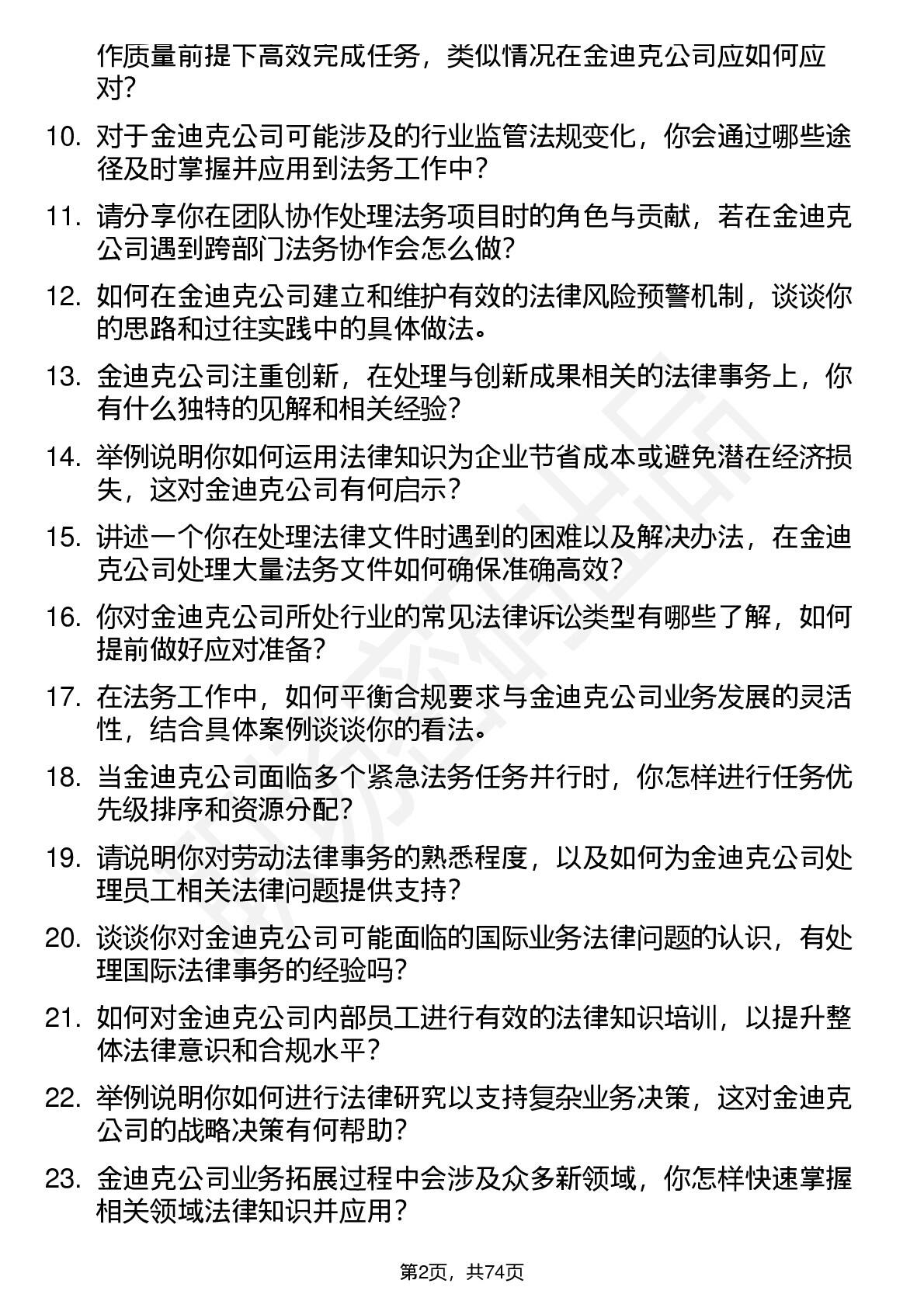 作质量前提下高效完成任务，类似情况在金迪克公司应如何应对？

10. 对于金迪克公司可能涉及的行业监管法规变化，你会通过哪些途径及时掌握并应用到法务工作中？

11. 请分享你在团队协作处理法务项目时的角色与贡献，若在金迪克公司遇到跨部门法务协作会怎么做？

12. 如何在金迪克公司建立和维护有效的法律风险预警机制，谈谈你的思路和过往实践中的具体做法。

13. 金迪克公司注重创新，在处理与创新成果相关的法律事务上，你有什么独特的见解和相关经验？

14. 举例说明你如何运用法律知识为企业节省成本或避免潜在经济损失，这对金迪克公司有何启示？

15. 讲述一个你在处理法律文件时遇到的困难以及解决办法，在金迪克公司处理大量法务文件如何确保准确高效？

16. 你对金迪克公司所处行业的常见法律诉讼类型有哪些了解，如何提前做好应对准备？

17. 在法务工作中，如何平衡合规要求与金迪克公司业务发展的灵活性，结合具体案例谈谈你的看法。

18. 当金迪克公司面临多个紧急法务任务并行时，你怎样进行任务优先级排序和资源分配？

19. 请说明你对劳动法律事务的熟悉程度，以及如何为金迪克公司处理员工相关法律问题提供支持？

20. 谈谈你对金迪克公司可能面临的国际业务法律问题的认识，有处理国际法律事务的经验吗？

21. 如何对金迪克公司内部员工进行有效的法律知识培训，以提升整体法律意识和合规水平？

22. 举例说明你如何进行法律研究以支持复杂业务决策，这对金迪克公司的战略决策有何帮助？

23. 金迪克公司业务拓展过程中会涉及众多新领域，你怎样快速掌握相关领域法律知识并应用？

第2页，共74页